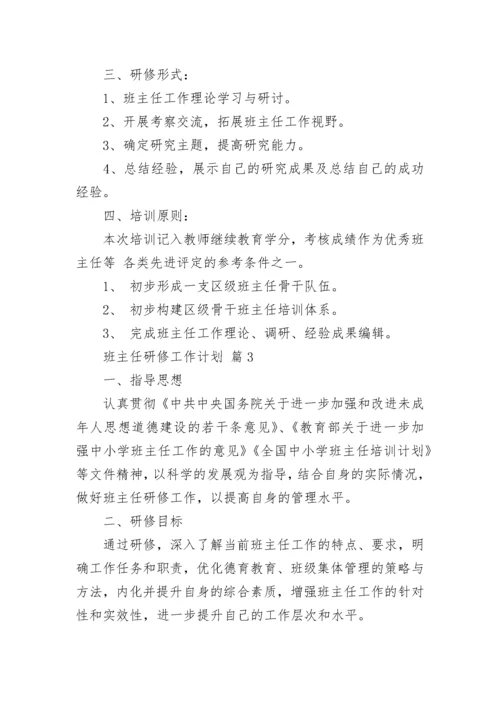 三、研修形式：

1、班主任工作理论学习与研讨。

2、开展考察交流，拓展班主任工作视野。

3、确定研究主题，提高研究能力。

4、总结经验，展示自己的研究成果及总结自己的成功经验。

四、培训原则：

本次培训记入教师继续教育学分，考核成绩作为优秀班主任等 各类先进评定的参考条件之一。

1、 初步形成一支区级班主任骨干队伍。

2、 初步构建区级骨干班主任培训体系。

3、 完成班主任工作理论、调研、经验成果编辑。

班主任研修工作计划 篇 3

一、指导思想

认真贯彻《中共中央国务院关于进一步加强和改进未成年人思想道德建设的若干条意见》、《教育部关于进一步加强中小学班主任工作的意见》《全国中小学班主任培训计划》等文件精神，以科学的发展观为指导，结合自身的实际情况，做好班主任研修工作，以提高自身的管理水平。

二、研修目标

通过研修，深入了解当前班主任工作的特点、要求，明确工作任务和职责，优化德育教育、班级集体管理的策略与方法，内化并提升自身的综合素质，增强班主任工作的针对性和实效性，进一步提升自己的工作层次和水平。